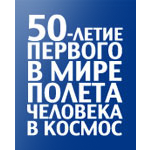 50-ЛЕТИЕ
ПЕРВОГО
В МИРЕ
ПОЛЕТА
ЧЕЛОВЕКА
В КОСМОС